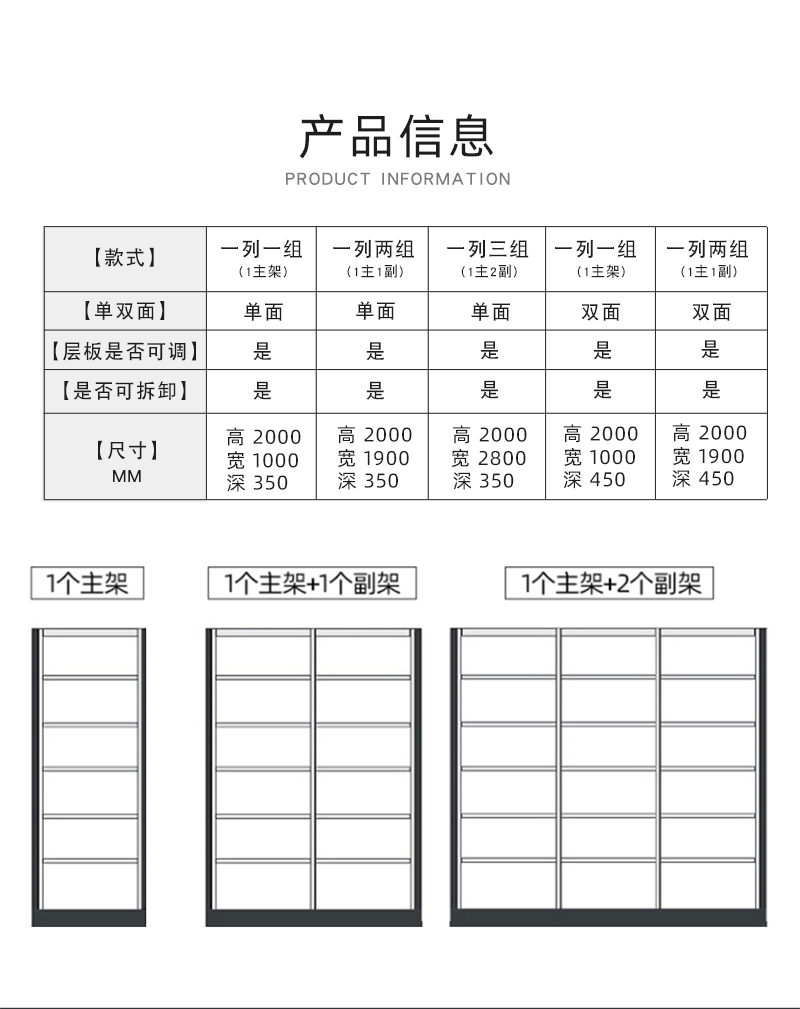 产品信息
PRODUCT INFORMATION

| 【款式】 | 一列一组 (1主架) | 一列两组 (1主1副) | 一列三组 (1主2副) | 一列一组 (1主架) | 一列两组 (1主1副) |
|---|---|---|---|---|---|
| 【单双面】 | 单面 | 单面 | 单面 | 双面 | 双面 |
| 【层板是否可调】 | 是 | 是 | 是 | 是 | 是 |
| 【是否可拆卸】 | 是 | 是 | 是 | 是 | 是 |
| 【尺寸】 MM | 高 2000 宽 1000 深 350 | 高 2000 宽 1900 深 350 | 高 2000 宽 2800 深 350 | 高 2000 宽 1000 深 450 | 高 2000 宽 1900 深 450 |

1个主架

1个主架+1个副架

1个主架+2个副架